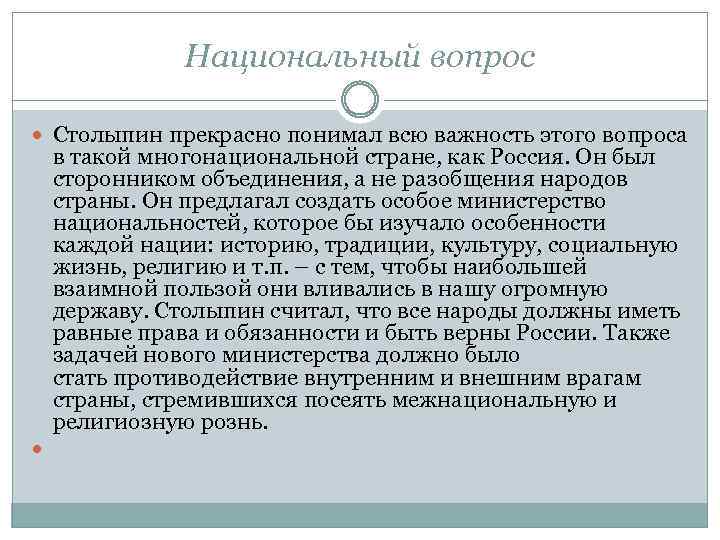 Национальный вопрос

Столыпин прекрасно понимал всю важность этого вопроса в такой многонациональной стране, как Россия. Он был сторонником объединения, а не разобщения народов страны. Он предлагал создать особое министерство национальностей, которое бы изучало особенности каждой нации: историю, традиции, культуру, социальную жизнь, религию и т.п. – с тем, чтобы наибольшей взаимной пользой они вливались в нашу огромную державу. Столыпин считал, что все народы должны иметь равные права и обязанности и быть верны России. Также задачей нового министерства должно было стать противодействие внутренним и внешним врагам страны, стремившихся посеять межнациональную и религиозную рознь.